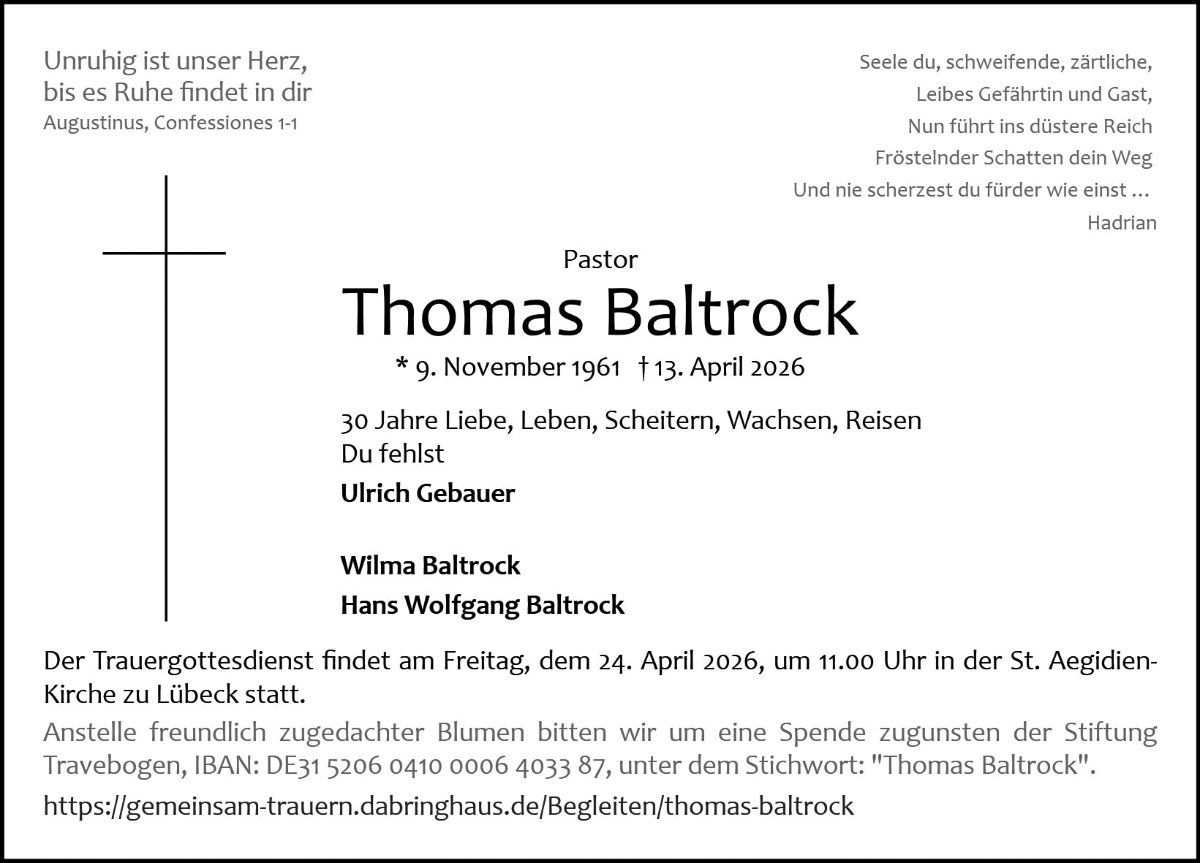 Unruhig ist unser Herz,
bis es Ruhe findet in dir
Augustinus, Confessiones 1-1

Seele du, schweifende, zärtliche,
Leibes Gefährtin und Gast,
Nun führt ins düstere Reich
Fröstelnder Schatten dein Weg
Und nie scherzest du fürder wie einst ...
Hadrian

Pastor
Thomas Baltrock
* 9. November 1961 † 13. April 2026

30 Jahre Liebe, Leben, Scheitern, Wachsen, Reisen
Du fehlst
Ulrich Gebauer

Wilma Baltrock
Hans Wolfgang Baltrock

Der Trauergottesdienst findet am Freitag, dem 24. April 2026, um 11.00 Uhr in der St. Aegidien-Kirche zu Lübeck statt.

Anstelle freundlich zugedachter Blumen bitten wir um eine Spende zugunsten der Stiftung Travebogen, IBAN: DE31 5206 0410 0006 4033 87, unter dem Stichwort: "Thomas Baltrock".

https://gemeinsam-trauern.dabringhaus.de/Begleiten/thomas-baltrock